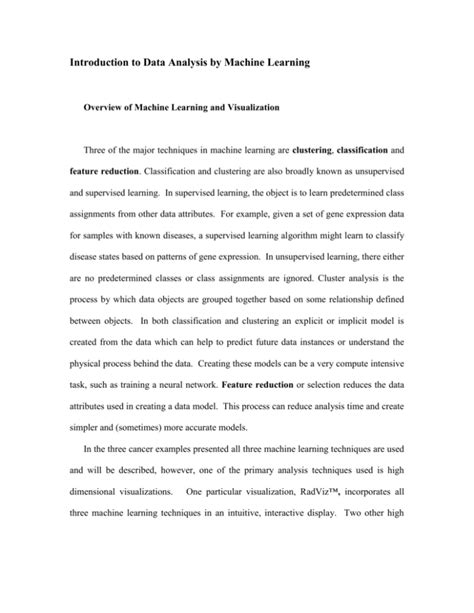 Introduction to Data Analysis by Machine Learning

Overview of Machine Learning and Visualization

Three of the major techniques in machine learning are clustering, classification and feature reduction. Classification and clustering are also broadly known as unsupervised and supervised learning. In supervised learning, the object is to learn predetermined class assignments from other data attributes. For example, given a set of gene expression data for samples with known diseases, a supervised learning algorithm might learn to classify disease states based on patterns of gene expression. In unsupervised learning, there either are no predetermined classes or class assignments are ignored. Cluster analysis is the process by which data objects are grouped together based on some relationship defined between objects. In both classification and clustering an explicit or implicit model is created from the data which can help to predict future data instances or understand the physical process behind the data. Creating these models can be a very compute intensive task, such as training a neural network. Feature reduction or selection reduces the data attributes used in creating a data model. This process can reduce analysis time and create simpler and (sometimes) more accurate models.

In the three cancer examples presented all three machine learning techniques are used and will be described, however, one of the primary analysis techniques used is high dimensional visualizations. One particular visualization, RadViz™, incorporates all three machine learning techniques in an intuitive, interactive display. Two other high